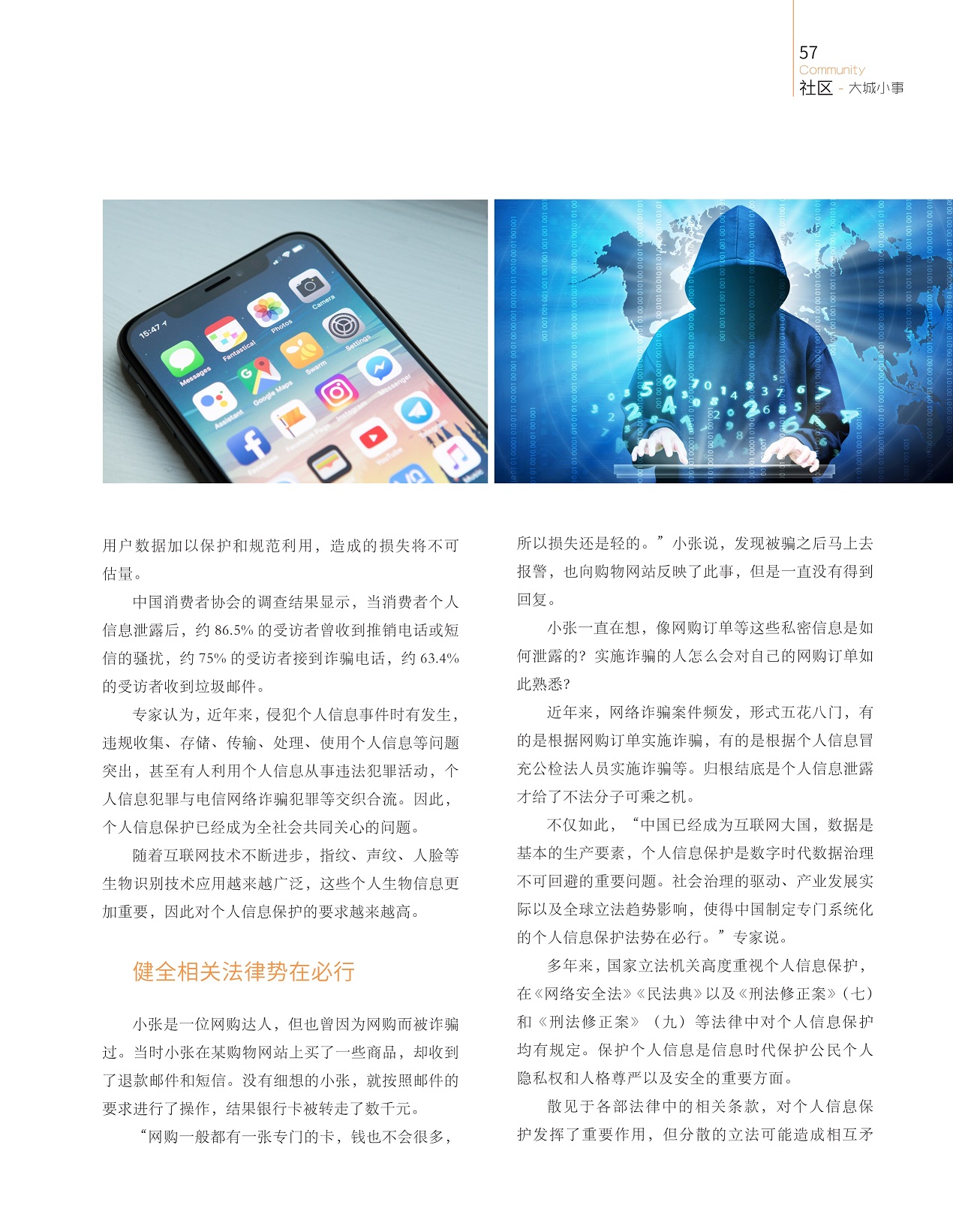 57
Community
社区 - 大城小事

用户数据加以保护和规范利用，造成的损失将不可估量。

中国消费者协会的调查结果显示，当消费者个人信息泄露后，约86.5%的受访者曾收到推销电话或短信的骚扰，约75%的受访者接到诈骗电话，约63.4%的受访者收到垃圾邮件。

专家认为，近年来，侵犯个人信息事件时有发生，违规收集、存储、传输、处理、使用个人信息等问题突出，甚至有人利用个人信息从事违法犯罪活动，个人信息犯罪与电信网络诈骗犯罪等交织合流。因此，个人信息保护已经成为全社会共同关心的问题。

随着互联网技术不断进步，指纹、声纹、人脸等生物识别技术应用越来越广泛，这些个人生物信息更加重要，因此对个人信息保护的要求越来越高。

健全相关法律势在必行

小张是一位网购达人，但也曾因为网购而被诈骗过。当时小张在某购物网站上买了一些商品，却收到了退款邮件和短信。没有细想的小张，就按照邮件的要求进行了操作，结果银行卡被转走了数千元。

“网购一般都有一张专门的卡，钱也不会很多，所以损失还是轻的。”小张说，发现被骗之后马上去报警，也向购物网站反映了此事，但是一直没有得到回复。

小张一直在想，像网购订单等这些私密信息是如何泄露的？实施诈骗的人怎么会对自己的网购订单如此熟悉？

近年来，网络诈骗案件频发，形式五花八门，有的是根据网购订单实施诈骗，有的是根据个人信息冒充公检法人员实施诈骗等。归根结底是个人信息泄露才给了不法分子可乘之机。

不仅如此，“中国已经成为互联网大国，数据是基本的生产要素，个人信息保护是数字时代数据治理不可回避的重要问题。社会治理的驱动、产业发展实际以及全球立法趋势影响，使得中国制定专门系统化的个人信息保护法势在必行。”专家说。

多年来，国家立法机关高度重视个人信息保护，在《网络安全法》《民法典》以及《刑法修正案》（七）和《刑法修正案》（九）等法律中对个人信息保护均有规定。保护个人信息是信息时代保护公民个人隐私权和人格尊严以及安全的重要方面。

散见于各部法律中的相关条款，对个人信息保护发挥了重要作用，但分散的立法可能造成相互矛